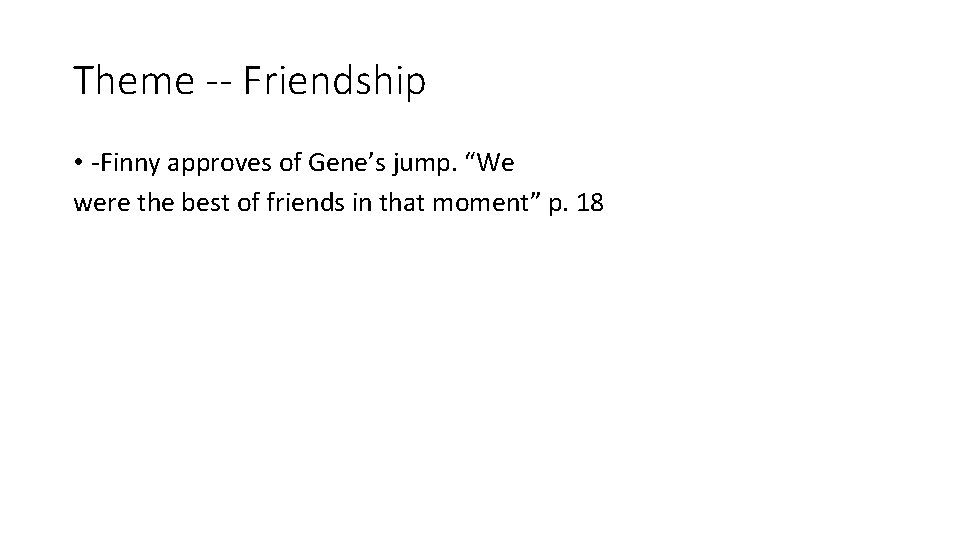 Theme -- Friendship

• -Finny approves of Gene’s jump. “We were the best of friends in that moment” p. 18